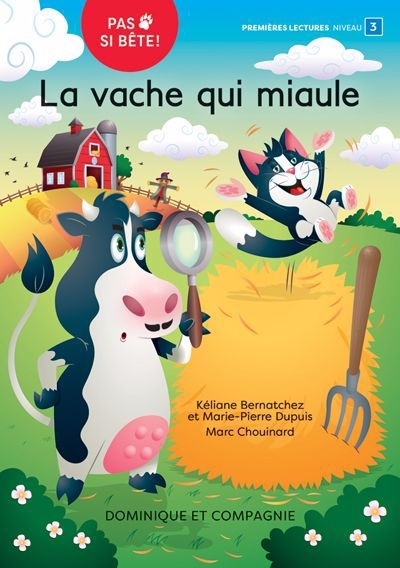 PAS SI BÊTE!

PREMIÈRES LECTURES NIVEAU 3

La vache qui miaule

Kéliane Bernatchez et Marie-Pierre Dupuis

Marc Chouinard

DOMINIQUE ET COMPAGNIE